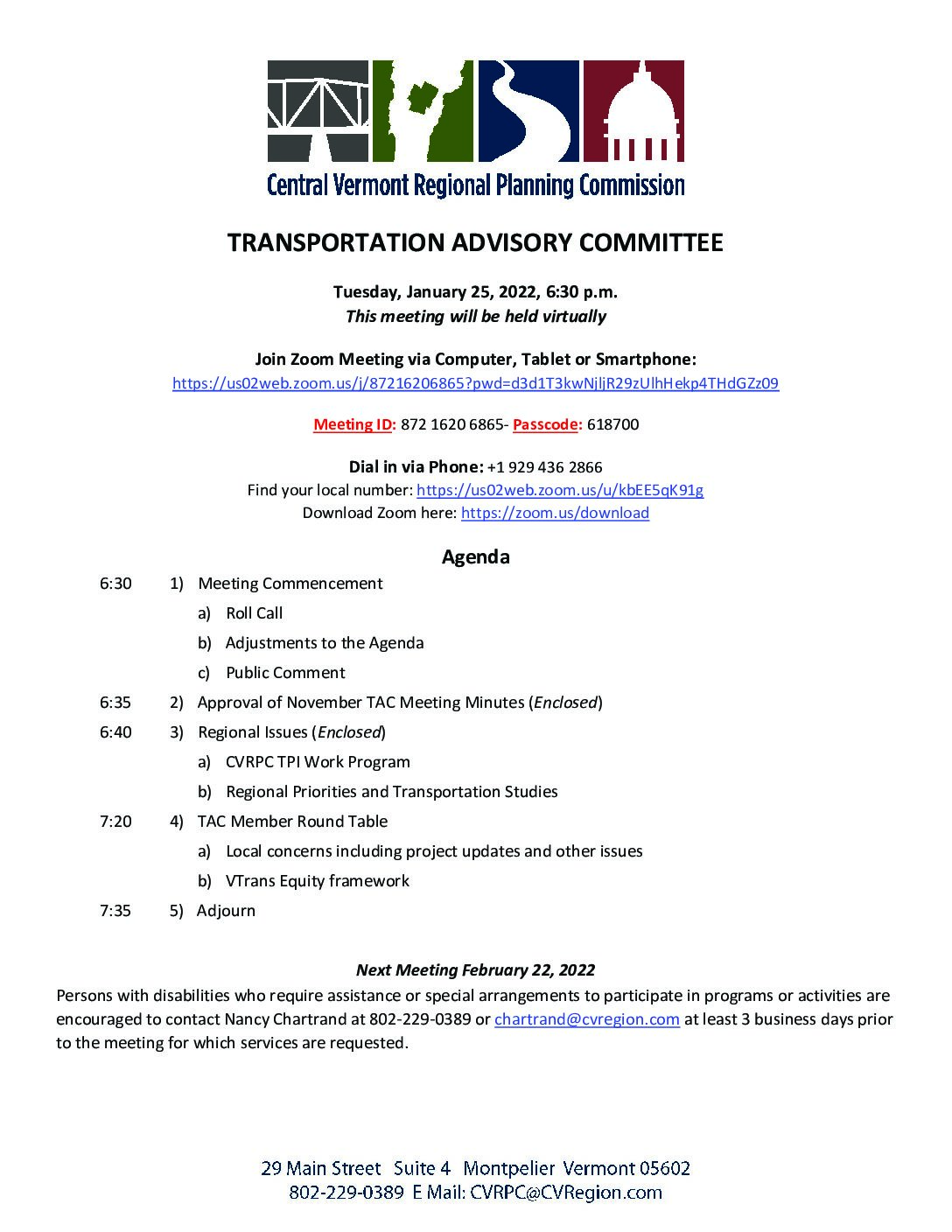 Central Vermont Regional Planning Commission

TRANSPORTATION ADVISORY COMMITTEE

Tuesday, January 25, 2022, 6:30 p.m.
This meeting will be held virtually

Join Zoom Meeting via Computer, Tablet or Smartphone:
https://us02web.zoom.us/j/87216206865?pwd=d3d1T3kwNjljR29zUlhHekp4THdGZz09

Meeting ID: 872 1620 6865- Passcode: 618700

Dial in via Phone: +1 929 436 2866
Find your local number: https://us02web.zoom.us/u/kbEE5qK91g
Download Zoom here: https://zoom.us/download

Agenda

6:30 1) Meeting Commencement
a) Roll Call
b) Adjustments to the Agenda
c) Public Comment
6:35 2) Approval of November TAC Meeting Minutes (Enclosed)
6:40 3) Regional Issues (Enclosed)
a) CVRPC TPI Work Program
b) Regional Priorities and Transportation Studies
7:20 4) TAC Member Round Table
a) Local concerns including project updates and other issues
b) VTrans Equity framework
7:35 5) Adjourn

Next Meeting February 22, 2022
Persons with disabilities who require assistance or special arrangements to participate in programs or activities are encouraged to contact Nancy Chartrand at 802-229-0389 or chartrand@cvregion.com at least 3 business days prior to the meeting for which services are requested.

29 Main Street Suite 4 Montpelier Vermont 05602
802-229-0389 E Mail: CVRPC@CVRegion.com